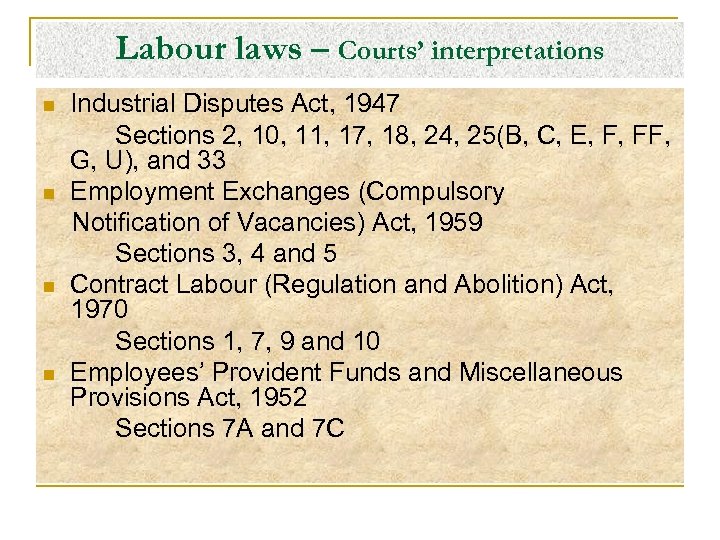 Labour laws – Courts' interpretations

• Industrial Disputes Act, 1947

Sections 2, 10, 11, 17, 18, 24, 25(B, C, E, F, FF, G, U), and 33

• Employment Exchanges (Compulsory Notification of Vacancies) Act, 1959

Sections 3, 4 and 5

• Contract Labour (Regulation and Abolition) Act, 1970

Sections 1, 7, 9 and 10

• Employees' Provident Funds and Miscellaneous Provisions Act, 1952

Sections 7A and 7C